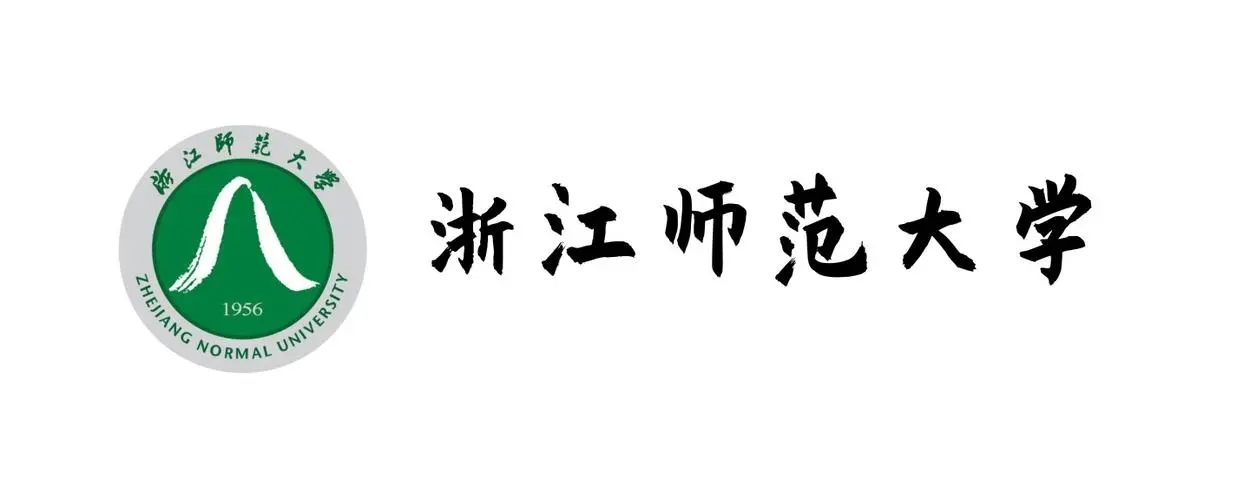 浙江师范大学

1956

ZHEJIANG NORMAL UNIVERSITY

浙江师范大学